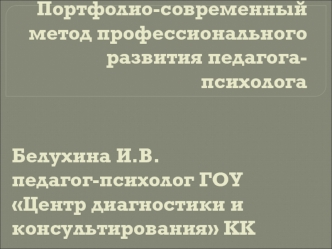 Портфолио-современный метод профессионального развития педагога-психолога

Белухина И.В.
педагог-психолог ГОУ «Центр диагностики и консультирования» КК